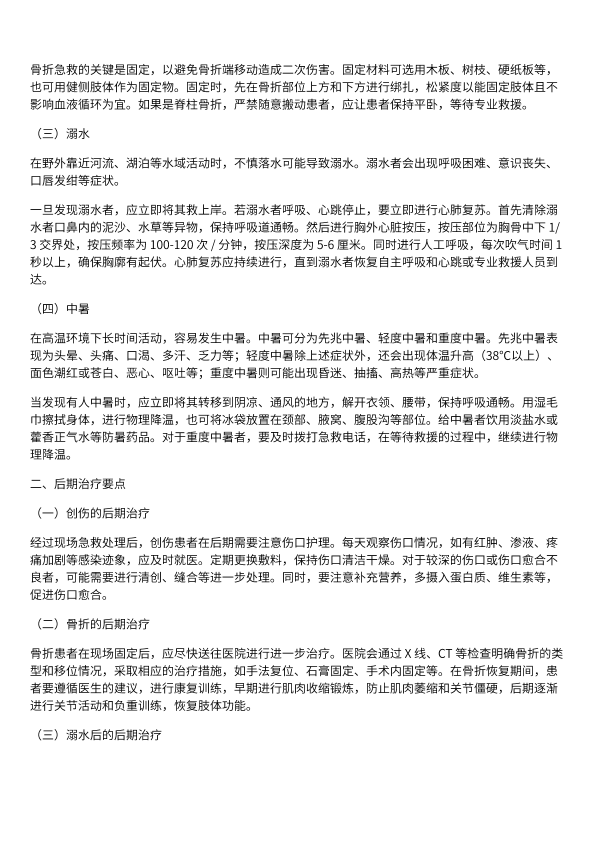 骨折急救的关键是固定，以避免骨折端移动造成二次伤害。固定材料可选用木板、树枝、硬纸板等，也可用健侧肢体作为固定物。固定时，先在骨折部位上方和下方进行绑扎，松紧度以能固定肢体且不影响血液循环为宜。如果是脊柱骨折，严禁随意搬动患者，应让患者保持平卧，等待专业救援。

（三）溺水

在野外靠近河流、湖泊等水域活动时，不慎落水可能导致溺水。溺水者会出现呼吸困难、意识丧失、口唇发绀等症状。

一旦发现溺水者，应立即将其救上岸。若溺水者呼吸、心跳停止，要立即进行心肺复苏。首先清除溺水者口鼻内的泥沙、水草等异物，保持呼吸道通畅。然后进行胸外心脏按压，按压部位为胸骨中下 1/3 交界处，按压频率为 100-120 次 / 分钟，按压深度为 5-6 厘米。同时进行人工呼吸，每次吹气时间 1 秒以上，确保胸廓有起伏。心肺复苏应持续进行，直到溺水者恢复自主呼吸和心跳或专业救援人员到达。

（四）中暑

在高温环境下长时间活动，容易发生中暑。中暑可分为先兆中暑、轻度中暑和重度中暑。先兆中暑表现为头晕、头痛、口渴、多汗、乏力等；轻度中暑除上述症状外，还会出现体温升高（38°C以上）、面色潮红或苍白、恶心、呕吐等；重度中暑则可能出现昏迷、抽搐、高热等严重症状。

当发现有人中暑时，应立即将其转移到阴凉、通风的地方，解开衣领、腰带，保持呼吸通畅。用湿毛巾擦拭身体，进行物理降温，也可将冰袋放置在颈部、腋窝、腹股沟等部位。给中暑者饮用淡盐水或藿香正气水等防暑药品。对于重度中暑者，要及时拨打急救电话，在等待救援的过程中，继续进行物理降温。

二、后期治疗要点

（一）创伤的后期治疗

经过现场急救处理后，创伤患者在后期需要注意伤口护理。每天观察伤口情况，如有红肿、渗液、疼痛加剧等感染迹象，应及时就医。定期更换敷料，保持伤口清洁干燥。对于较深的伤口或伤口愈合不良者，可能需要进行清创、缝合等进一步处理。同时，要注意补充营养，多摄入蛋白质、维生素等，促进伤口愈合。

（二）骨折的后期治疗

骨折患者在现场固定后，应尽快送往医院进行进一步治疗。医院会通过 X 线、CT 等检查明确骨折的类型和移位情况，采取相应的治疗措施，如手法复位、石膏固定、手术内固定等。在骨折恢复期间，患者要遵循医生的建议，进行康复训练，早期进行肌肉收缩锻炼，防止肌肉萎缩和关节僵硬，后期逐渐进行关节活动和负重训练，恢复肢体功能。

（三）溺水后的后期治疗